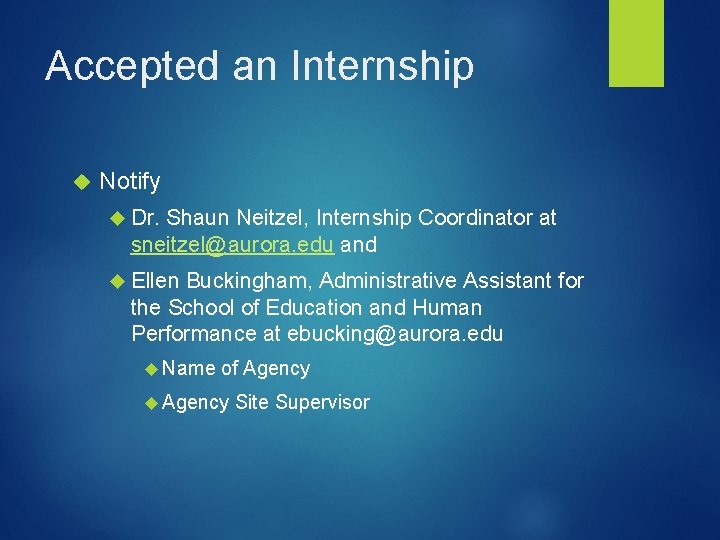 Accepted an Internship

Notify

Dr. Shaun Neitzel, Internship Coordinator at sneitzel@aurora.edu and

Ellen Buckingham, Administrative Assistant for the School of Education and Human Performance at ebucking@aurora.edu

Name of Agency

Agency Site Supervisor